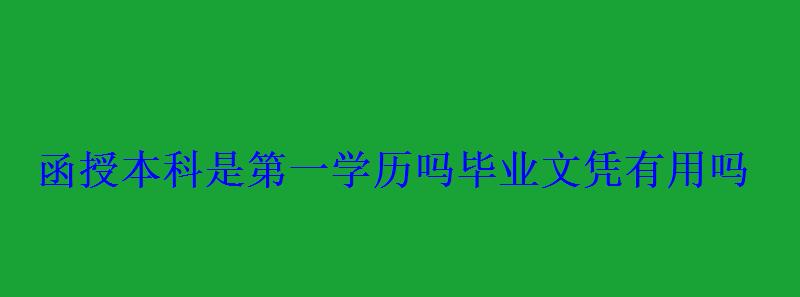 函授本科是第一学历吗毕业文凭有用吗